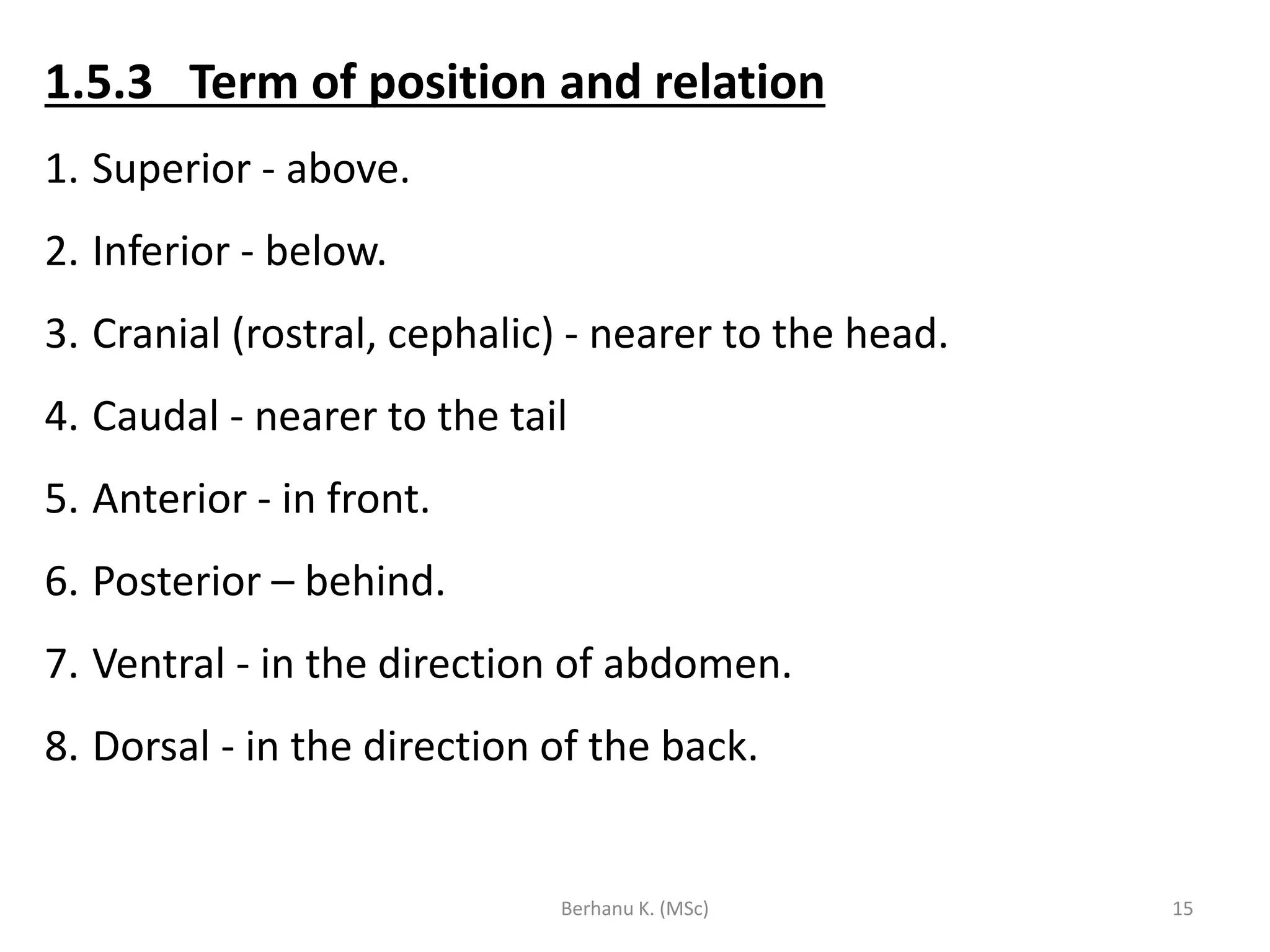 1.5.3 Term of position and relation

1. Superior - above.

2. Inferior - below.

3. Cranial (rostral, cephalic) - nearer to the head.

4. Caudal - nearer to the tail

5. Anterior - in front.

6. Posterior – behind.

7. Ventral - in the direction of abdomen.

8. Dorsal - in the direction of the back.

Berhanu K. (MSc)

15